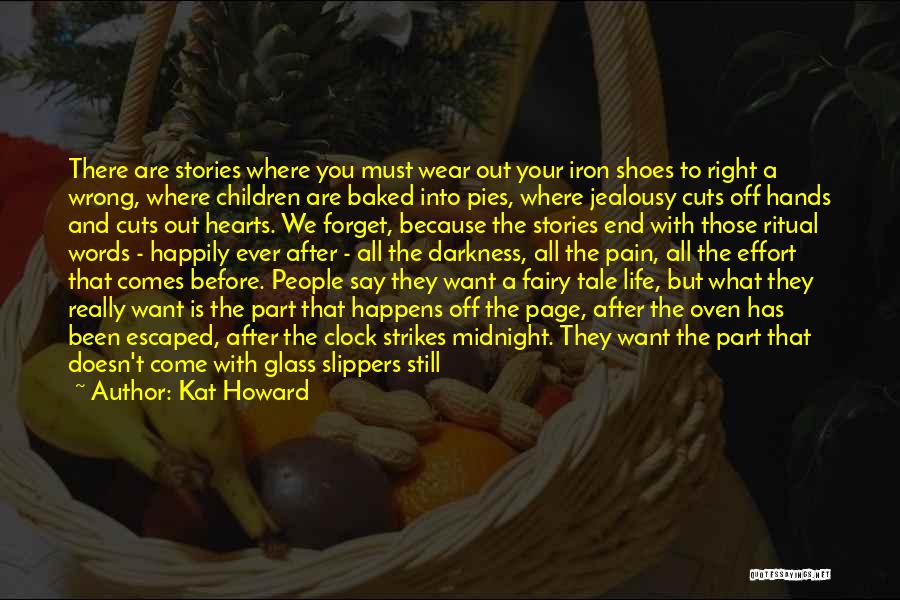 There are stories where you must wear out your iron shoes to right a wrong, where children are baked into pies, where jealousy cuts off hands and cuts out hearts. We forget, because the stories end with those ritual words - happily ever after - all the darkness, all the pain, all the effort that comes before. People say they want a fairy tale life, but what they really want is the part that happens off the page, after the oven has been escaped, after the clock strikes midnight. They want the part that doesn't come with glass slippers still

~ Author: Kat Howard

QUOTESSAYINGS.NET